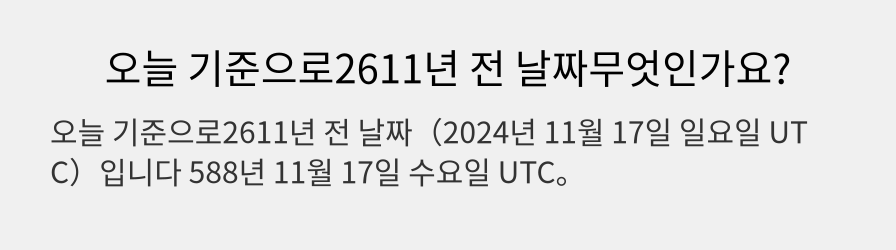 오늘 기준으로2611년 전 날짜무엇인가요?

오늘 기준으로2611년 전 날짜（2024년 11월 17일 일요일 UTC）입니다 588년 11월 17일 수요일 UTC。